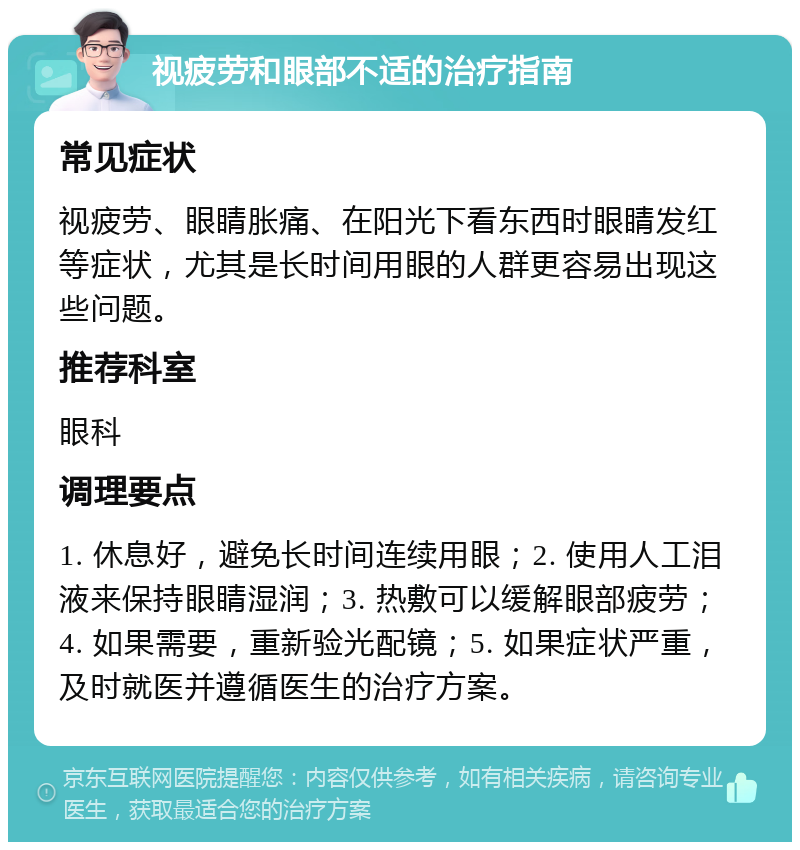 视疲劳和眼部不适的治疗指南

常见症状

视疲劳、眼睛胀痛、在阳光下看东西时眼睛发红等症状，尤其是长时间用眼的人群更容易出现这些问题。

推荐科室

眼科

调理要点

1. 休息好，避免长时间连续用眼；2. 使用人工泪液来保持眼睛湿润；3. 热敷可以缓解眼部疲劳；4. 如果需要，重新验光配镜；5. 如果症状严重，及时就医并遵循医生的治疗方案。

京东互联网医院提醒您：内容仅供参考，如有相关疾病，请咨询专业医生，获取最适合您的治疗方案